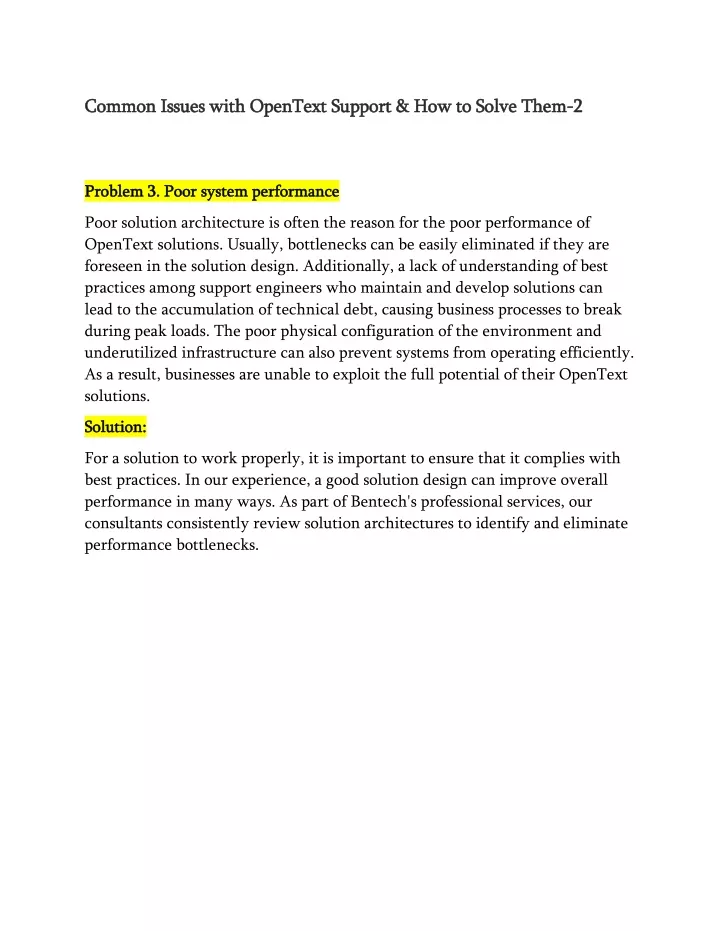 Common Issues with OpenText Support & How to Solve Them-2

Problem 3. Poor system performance

Poor solution architecture is often the reason for the poor performance of OpenText solutions. Usually, bottlenecks can be easily eliminated if they are foreseen in the solution design. Additionally, a lack of understanding of best practices among support engineers who maintain and develop solutions can lead to the accumulation of technical debt, causing business processes to break during peak loads. The poor physical configuration of the environment and underutilized infrastructure can also prevent systems from operating efficiently. As a result, businesses are unable to exploit the full potential of their OpenText solutions.

Solution:

For a solution to work properly, it is important to ensure that it complies with best practices. In our experience, a good solution design can improve overall performance in many ways. As part of Bentech's professional services, our consultants consistently review solution architectures to identify and eliminate performance bottlenecks.